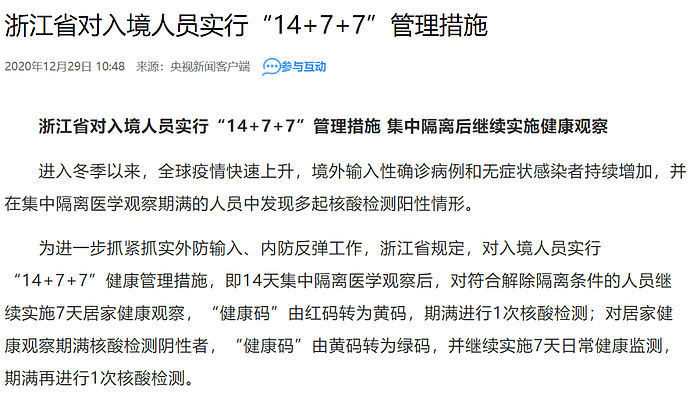 浙江省对入境人员实行“14+7+7”管理措施

2020年12月29日 10:48 来源：央视新闻客户端 参与互动

浙江省对入境人员实行“14+7+7”管理措施 集中隔离后继续实施健康观察

进入冬季以来，全球疫情快速上升，境外输入性确诊病例和无症状感染者持续增加，并在集中隔离医学观察期满的人员中发现多起核酸检测阳性情形。

为进一步抓紧抓实外防输入、内防反弹工作，浙江省规定，对入境人员实行“14+7+7”健康管理措施，即14天集中隔离医学观察后，对符合解除隔离条件的人员继续实施7天居家健康观察，“健康码”由红码转为黄码，期满进行1次核酸检测；对居家健康观察期满核酸检测阴性者，“健康码”由黄码转为绿码，并继续实施7天日常健康监测，期满再进行1次核酸检测。